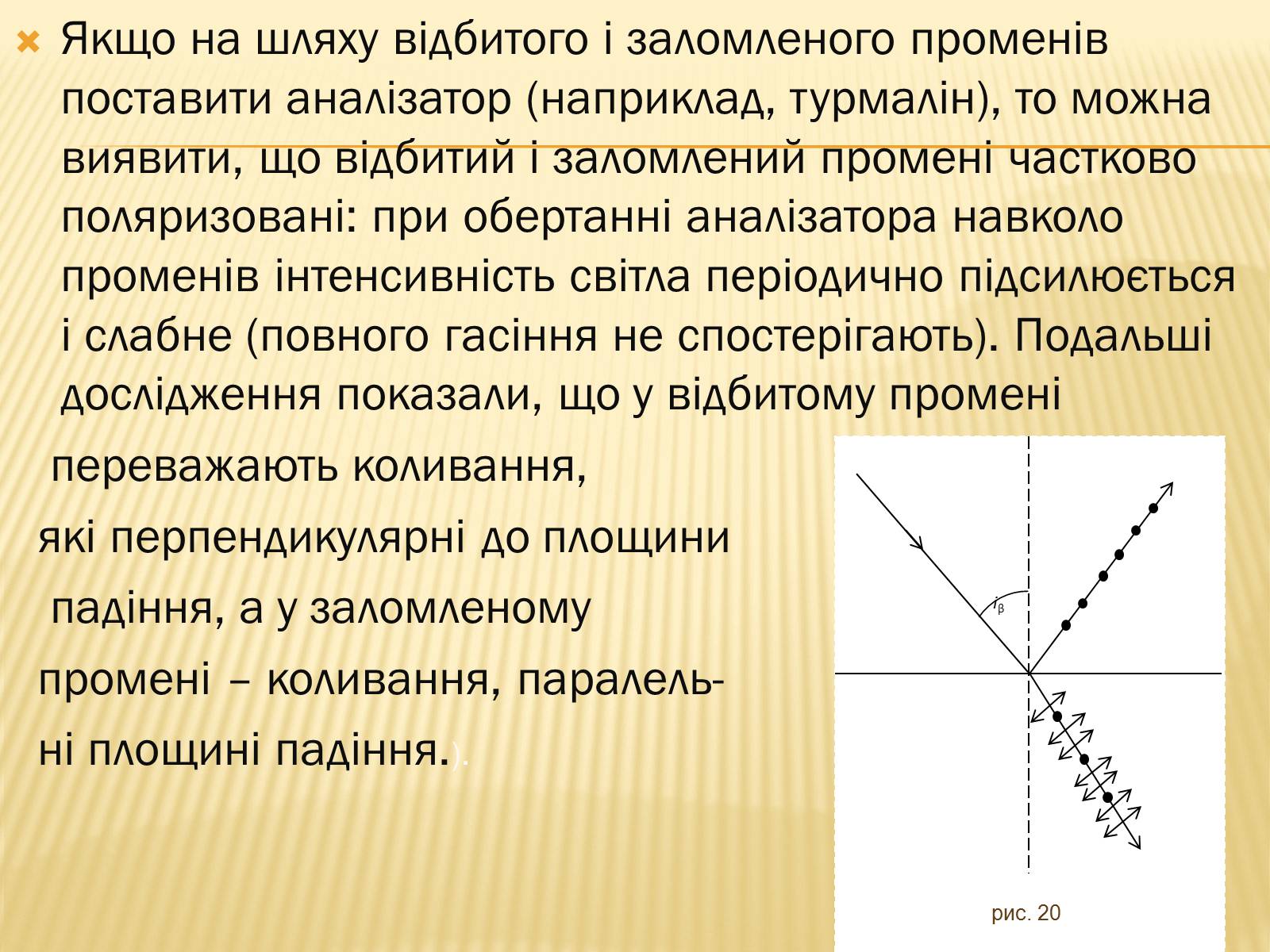 Якщо на шляху відбитого і заломленого променів поставити аналізатор (наприклад, турмалін), то можна виявити, що відбитий і заломлений промені частково поляризовані: при обертанні аналізатора навколо променів інтенсивність світла періодично підсилюється і слабне (повного гасіння не спостерігають). Подальші дослідження показали, що у відбитому промені

переважають коливання,
які перпендикулярні до площини
падіння, а у заломленому
промені – коливання, паралельні площині падіння.).

$i_\beta$

рис. 20